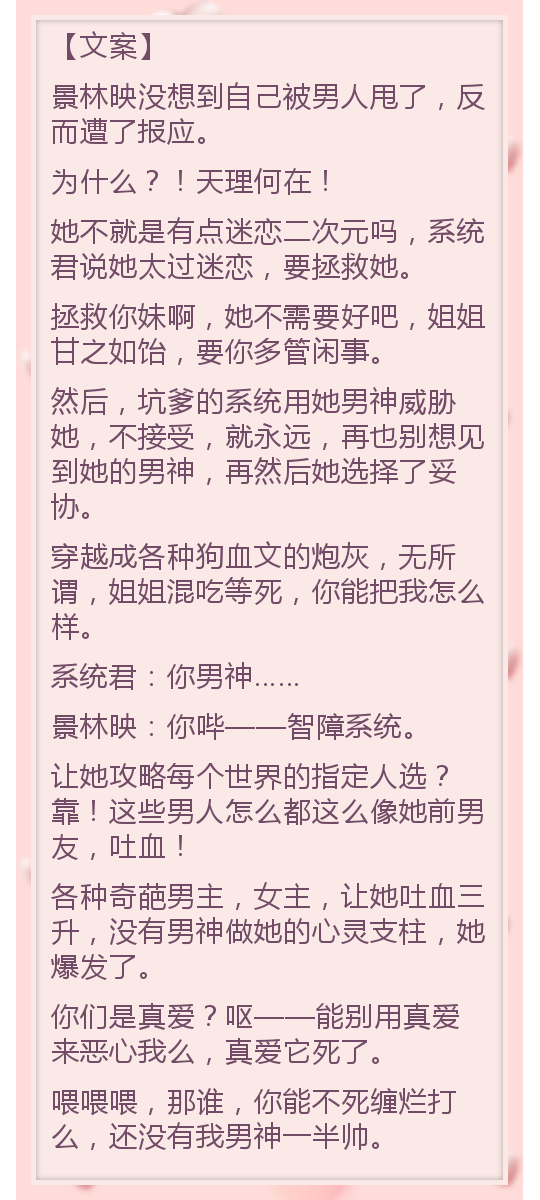 【文案】

景林映没想到自己被男人甩了，反而遭了报应。

为什么？！天理何在！

她不就是有点迷恋二次元吗，系统君说她太过迷恋，要拯救她。

拯救你妹啊，她不需要好吧，姐姐甘之如饴，要你多管闲事。

然后，坑爹的系统用她男神威胁她，不接受，就永远，再也别想见到她的男神，再然后她选择了妥协。

穿越成各种狗血文的炮灰，无所谓，姐姐混吃等死，你能把我怎么样。

系统君：你男神……

景林映：你哔——智障系统。

让她攻略每个世界的指定人选？靠！这些男人怎么都这么像她前男友，吐血！

各种奇葩男主，女主，让她吐血三升，没有男神做她的心灵支柱，她爆发了。

你们是真爱？呕——能别用真爱来恶心我么，真爱它死了。

喂喂喂，那谁，你能不死缠烂打么，还没有我男神一半帅。